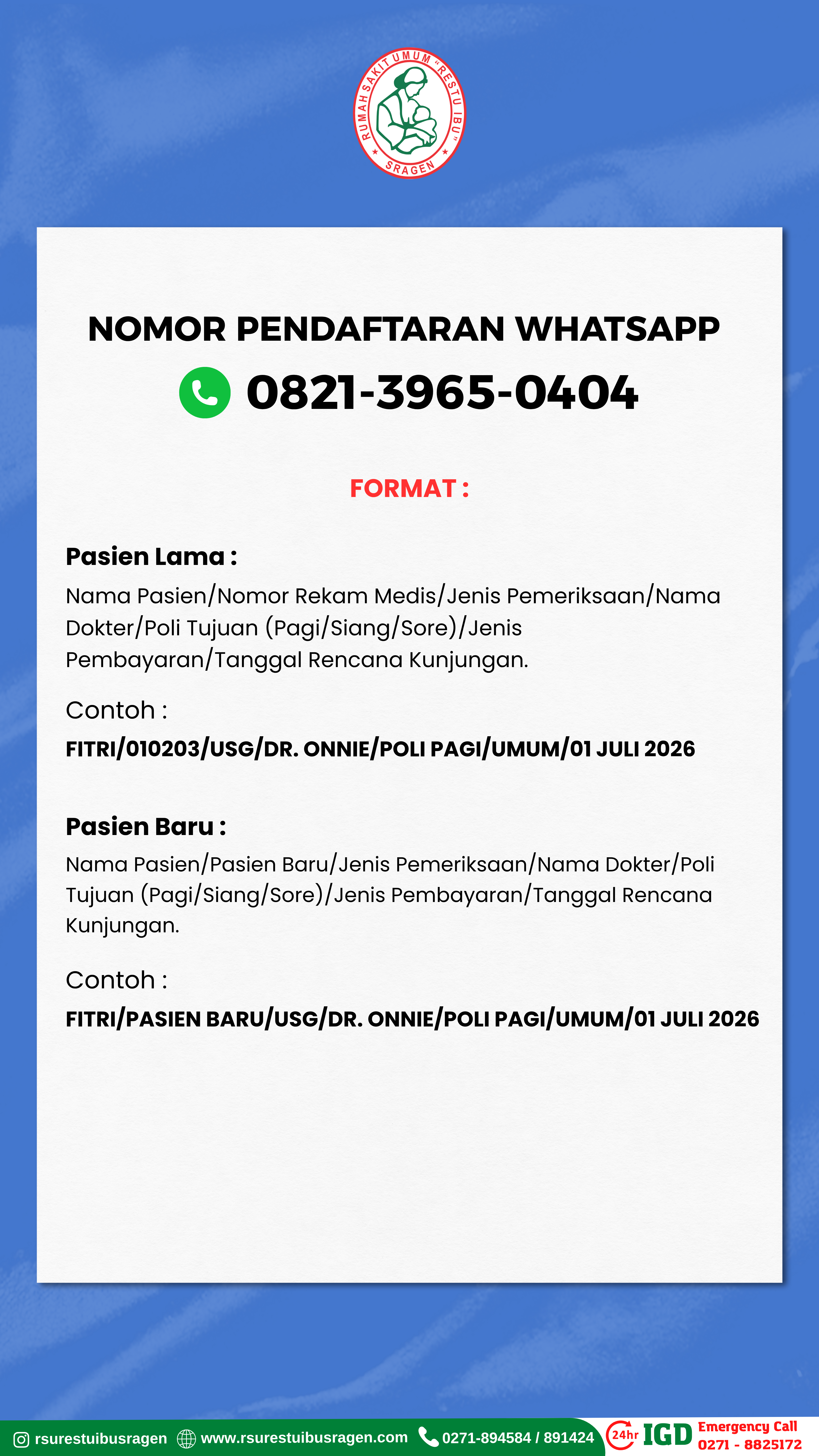 RUMAH SAKIT UMUM "RESTU IBU"
SRAGEN

NOMOR PENDAFTARAN WHATSAPP
0821-3965-0404

FORMAT :

Pasien Lama :
Nama Pasien/Nomor Rekam Medis/Jenis Pemeriksaan/Nama Dokter/Poli Tujuan (Pagi/Siang/Sore)/Jenis Pembayaran/Tanggal Rencana Kunjungan.

Contoh :
FITRI/010203/USG/DR. ONNIE/POLI PAGI/UMUM/01 JULI 2026

Pasien Baru :
Nama Pasien/Pasien Baru/Jenis Pemeriksaan/Nama Dokter/Poli Tujuan (Pagi/Siang/Sore)/Jenis Pembayaran/Tanggal Rencana Kunjungan.

Contoh :
FITRI/PASIEN BARU/USG/DR. ONNIE/POLI PAGI/UMUM/01 JULI 2026

rsurestuibusragen www.rsurestuibusragen.com 0271-894584 / 891424 24hr IGD Emergency Call 0271 - 8825172